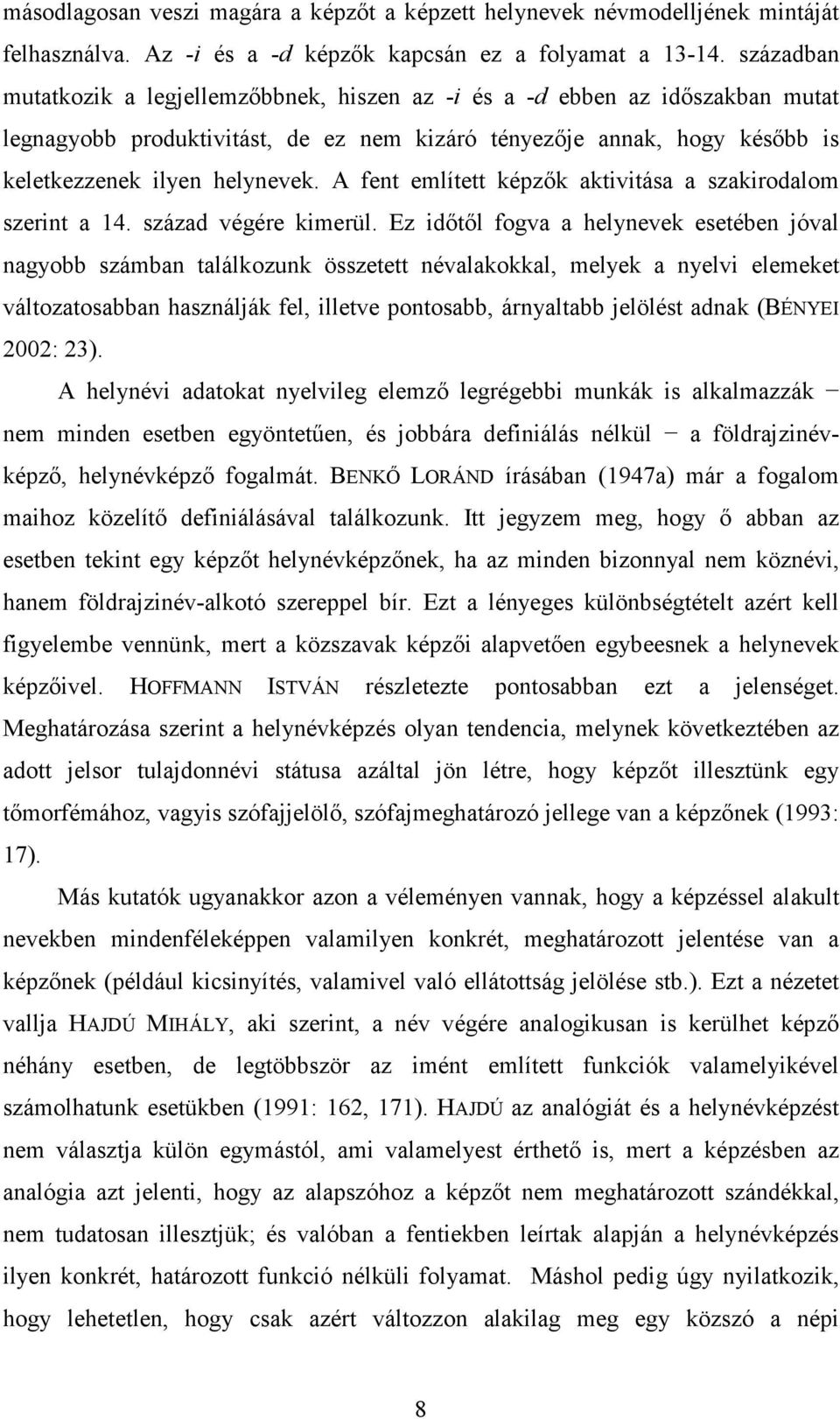 másodlagosan veszi magára a képzőt a képzett helynevek névmodelljének mintáját felhasználva. Az -i és a -d képzők kapcsán ez a folyamat a 13-14. században mutatkozik a legjellemzőbbnek, hiszen az -i és a -d ebben az időszakban mutat legnagyobb produktivitást, de ez nem kizáró tényezője annak, hogy később is keletkezzenek ilyen helynevek. A fent említett képzők aktivitása a szakirodalom szerint a 14. század végére kimerül. Ez időtől fogva a helynevek esetében jóval nagyobb számban találkozunk összetett névalakokkal, melyek a nyelvi elemeket változatosabban használják fel, illetve pontosabb, árnyaltabb jelölést adnak (BÉNYEI 2002: 23).

A helynévi adatokat nyelvileg elemző legrégebbi munkák is alkalmazzák − nem minden esetben egyöntetűen, és jobbára definiálás nélkül − a földrajzinévképző, helynévképző fogalmát. BENKŐ LORÁND írásában (1947a) már a fogalom maihoz közelítő definiálásával találkozunk. Itt jegyzem meg, hogy ő abban az esetben tekint egy képzőt helynévképzőnek, ha az minden bizonnyal nem köznévi, hanem földrajzinév-alkotó szereppel bír. Ezt a lényeges különbségtételt azért kell figyelembe vennünk, mert a közszavak képzői alapvetően egybeesnek a helynevek képzőivel. HOFFMANN ISTVÁN részletezte pontosabban ezt a jelenséget. Meghatározása szerint a helynévképzés olyan tendencia, melynek következtében az adott jelsor tulajdonnévi státusa azáltal jön létre, hogy képzőt illesztünk egy tőmorfémához, vagyis szófajjelölő, szófajmeghatározó jellege van a képzőnek (1993: 17).

Más kutatók ugyanakkor azon a véleményen vannak, hogy a képzéssel alakult nevekben mindenféleképpen valamilyen konkrét, meghatározott jelentése van a képzőnek (például kicsinyítés, valamivel való ellátottság jelölése stb.). Ezt a nézetet vallja HAJDÚ MIHÁLY, aki szerint, a név végére analogikusan is kerülhet képző néhány esetben, de legtöbbször az imént említett funkciók valamelyikével számolhatunk esetükben (1991: 162, 171). HAJDÚ az analógiát és a helynévképzést nem választja külön egymástól, ami valamelyest érthető is, mert a képzésben az analógia azt jelenti, hogy az alapszóhoz a képzőt nem meghatározott szándékkal, nem tudatosan illesztjük; és valóban a fentiekben leírtak alapján a helynévképzés ilyen konkrét, határozott funkció nélküli folyamat. Máshol pedig úgy nyilatkozik, hogy lehetetlen, hogy csak azért változzon alakilag meg egy közszó a népi

8